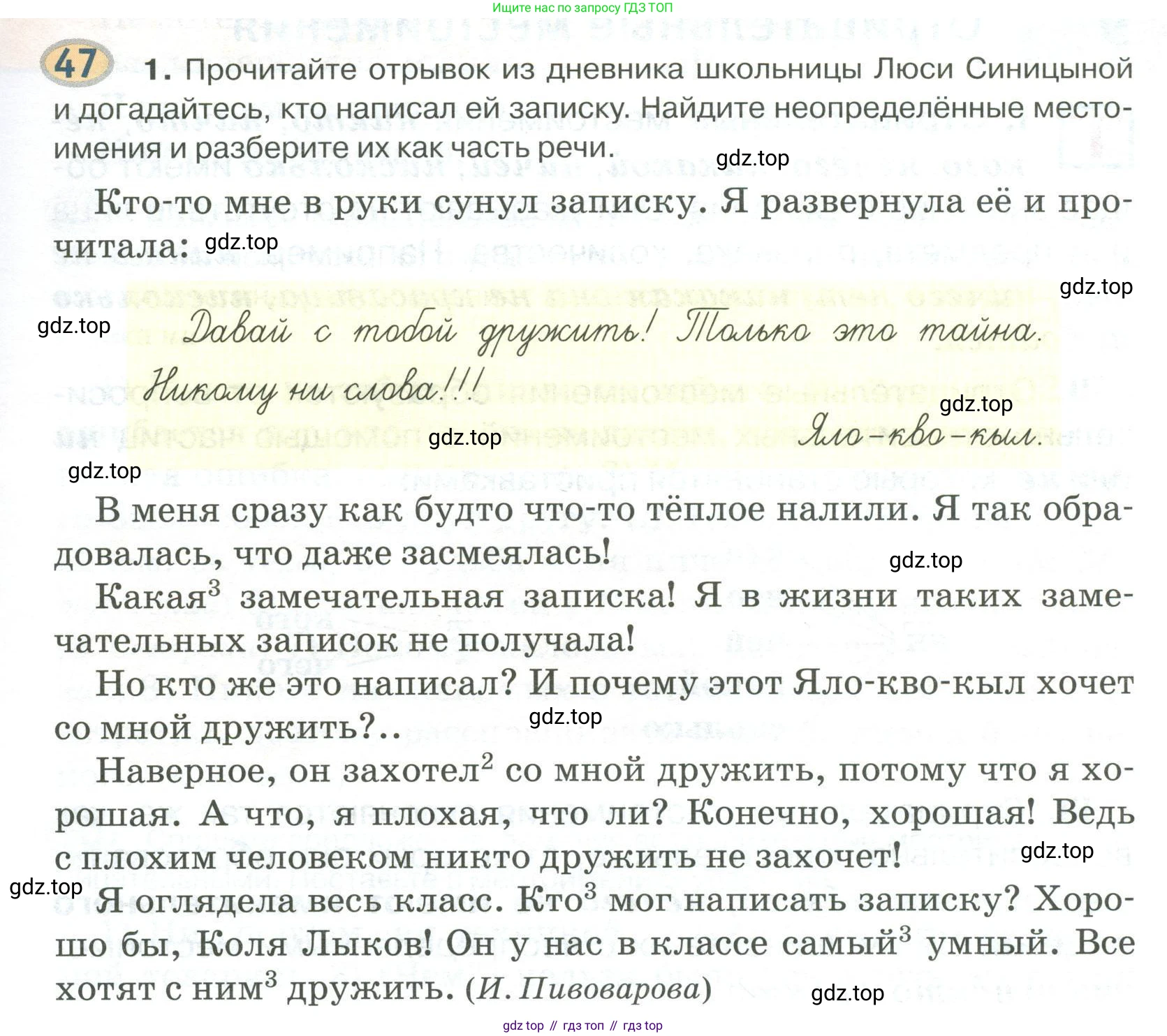 Ищите нас по запросу ГДЗ ТОП

47 1. Прочитайте отрывок из дневника школьницы Люси Синицыной и догадайтесь, кто написал ей записку. Найдите неопределённые местоимения и разберите их как часть речи.

gdz.top

Кто-то мне в руки сунул записку. Я развернула её и прочитала: gdz.top

gdz.top

gdz.top

Давай с тобой дружить! Только это тайна. Никому ни слова!!!

gdz.top

Яло-кво-кыл.

gdz.top

gdz.top

В меня сразу как будто что-то тёплое налили. Я так обрадовалась, что даже засмеялась!

gdz.top

Какая$^3$ замечательная записка! Я в жизни таких замечательных записок не получала!

Но кто же это написал? И почему этот Яло-кво-кыл хочет со мной дружить?..

gdz.top

Наверное, он захотел$^2$ со мной дружить, потому что я хорошая. А что, я плохая, что ли? Конечно, хорошая! Ведь с плохим человеком никто дружить не захочет!

gdz.top

gdz.top

Я оглядела весь класс. Кто$^3$ мог написать записку? Хорошо бы, Коля Лыков! Он у нас в классе самый$^3$ умный. Все хотят с ним$^3$ дружить. (И. Пивоварова)

gdz.top

gdz top // гдз топ // гдз top